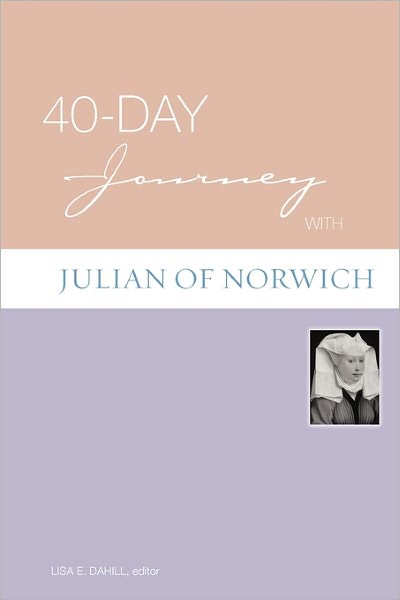 40-DAY
Journey
WITH
JULIAN OF NORWICH

LISA E. DAHILL, editor